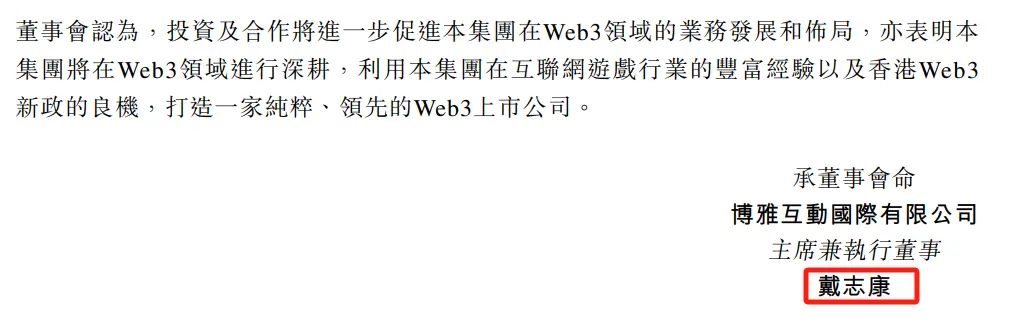 董事會認為，投資及合作將進一步促進本集團在Web3領域的業務發展和佈局，亦表明本集團將在Web3領域進行深耕，利用本集團在互聯網遊戲行業的豐富經驗以及香港Web3新政的良機，打造一家純粹、領先的Web3上市公司。

承董事會命
博雅互動國際有限公司
主席兼執行董事
戴志康